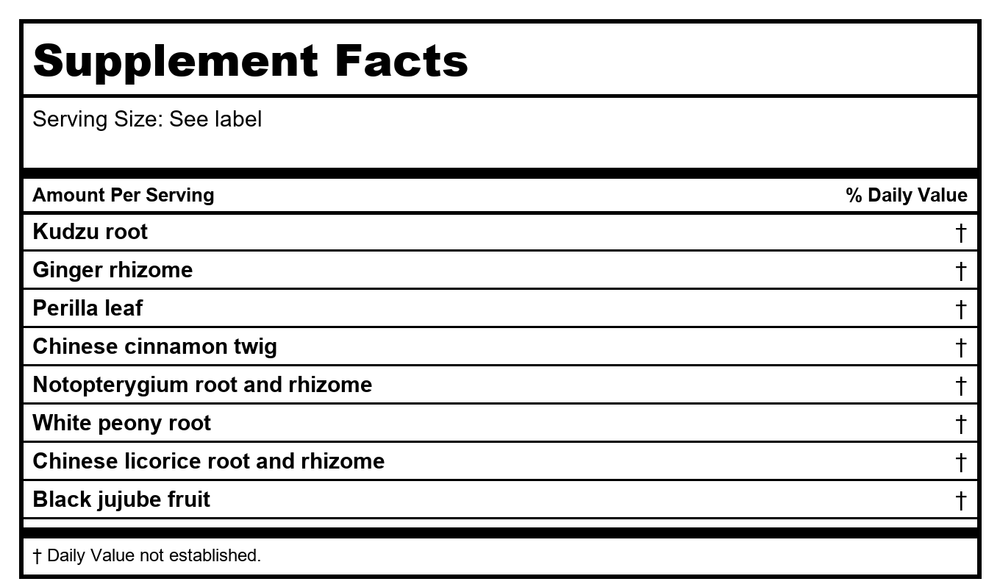 Supplement Facts

Serving Size: See label

| Amount Per Serving | % Daily Value |
|---|---|
| Kudzu root | † |
| Ginger rhizome | † |
| Perilla leaf | † |
| Chinese cinnamon twig | † |
| Notopterygium root and rhizome | † |
| White peony root | † |
| Chinese licorice root and rhizome | † |
| Black jujube fruit | † |

† Daily Value not established.